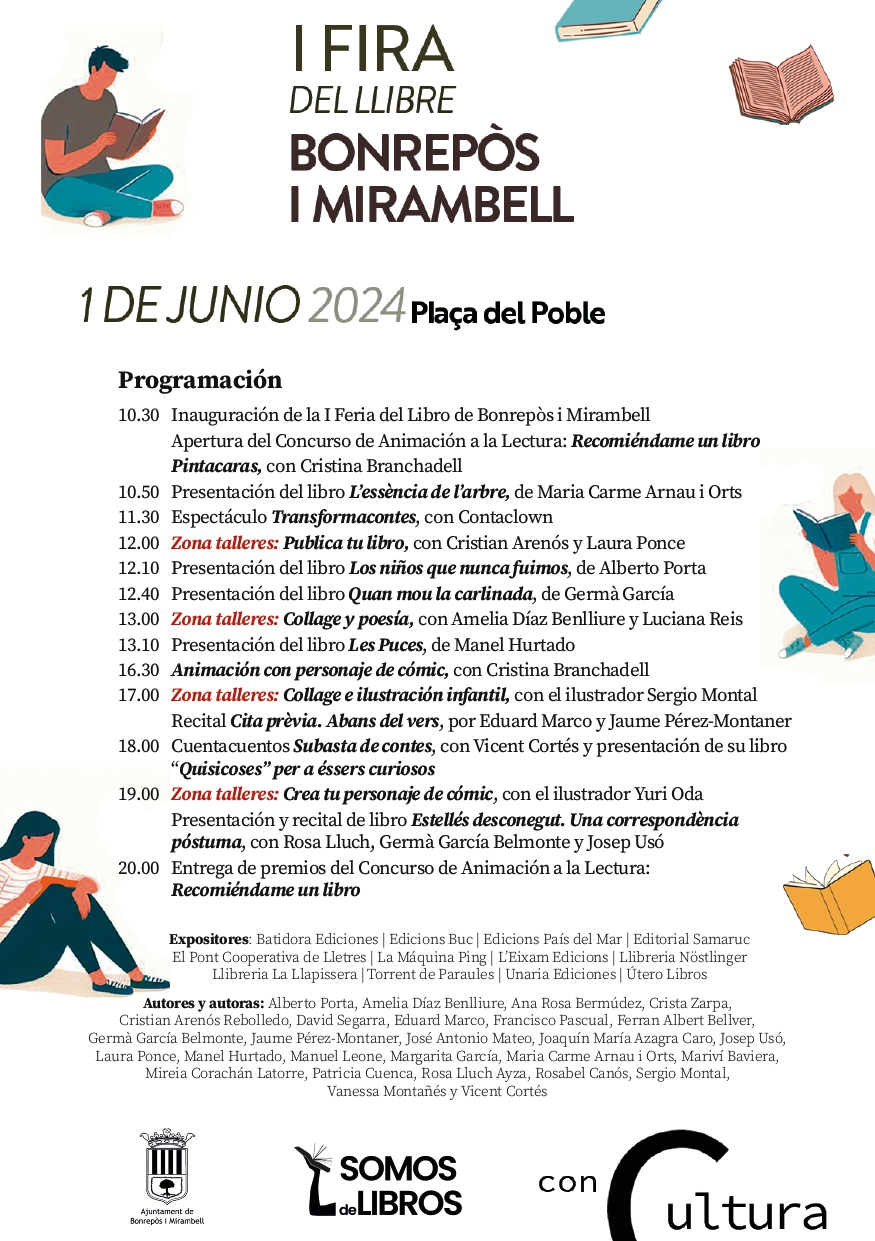 I FIRA
DEL LLIBRE
BONREPÒS
I MIRAMBELL

1 DE JUNIO 2024 Plaça del Poble

Programación

10.30 Inauguración de la I Feria del Libro de Bonrepòs i Mirambell
Apertura del Concurso de Animación a la Lectura: Recomiéndame un libro
Pintacaras, con Cristina Branchadell
10.50 Presentación del libro L'essència de l'arbre, de Maria Carme Arnau i Orts
11.30 Espectáculo Transformacontes, con Contaclown
12.00 Zona talleres: Publica tu libro, con Cristian Arenós y Laura Ponce
12.10 Presentación del libro Los niños que nunca fuimos, de Alberto Porta
12.40 Presentación del libro Quan mou la carlinada, de Germà García
13.00 Zona talleres: Collage y poesía, con Amelia Díaz Benlliure y Luciana Reis
13.10 Presentación del libro Les Puces, de Manel Hurtado
16.30 Animación con personaje de cómic, con Cristina Branchadell
17.00 Zona talleres: Collage e ilustración infantil, con el ilustrador Sergio Montal
Recital Cita prèvia. Abans del vers, por Eduard Marco y Jaume Pérez-Montaner
18.00 Cuentacuentos Subasta de contes, con Vicent Cortés y presentación de su libro "Quisicoses" per a éssers curiosos
19.00 Zona talleres: Crea tu personaje de cómic, con el ilustrador Yuri Oda
Presentación y recital de libro Estellés desconegut. Una correspondència póstuma, con Rosa Lluch, Germà García Belmonte y Josep Usó
20.00 Entrega de premios del Concurso de Animación a la Lectura:
Recomiéndame un libro

Expositores: Batidora Ediciones | Edicions Buc | Edicions País del Mar | Editorial Samaruc El Pont Cooperativa de Lletres | La Máquina Ping | L'Eixam Edicions | Llibreria Nöstlinger Llibreria La Llapissera | Torrent de Paraules | Unaria Ediciones | Útero Libros

Autores y autoras: Alberto Porta, Amelia Díaz Benlliure, Ana Rosa Bermúdez, Crista Zarpa, Cristian Arenós Rebolledo, David Segarra, Eduard Marco, Francisco Pascual, Ferran Albert Bellver, Germà García Belmonte, Jaume Pérez-Montaner, José Antonio Mateo, Joaquín María Azagra Caro, Josep Usó, Laura Ponce, Manel Hurtado, Manuel Leone, Margarita García, Maria Carme Arnau i Orts, Mariví Baviera, Mireia Corachán Latorre, Patricia Cuenca, Rosa Lluch Ayza, Rosabel Canós, Sergio Montal, Vanessa Montañés y Vicent Cortés

Ajuntament de
Bonrepòs i Mirambell

SOMOS
de LIBROS

con Cultura